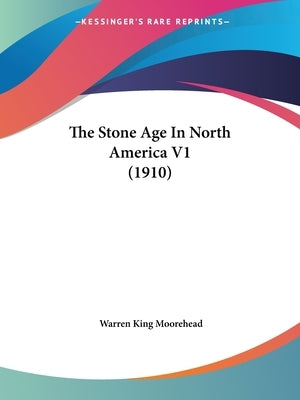 —KESSINGER'S RARE REPRINTS—

The Stone Age In North America V1 (1910)

Warren King Moorehead